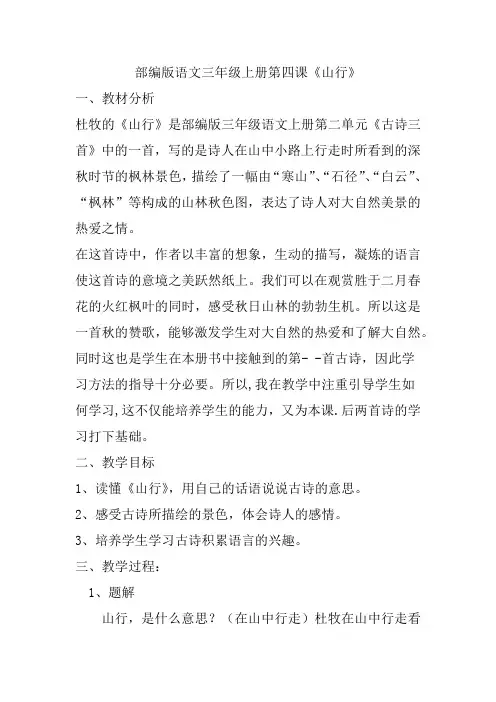 部编版语文三年级上册第四课《山行》

一、教材分析

杜牧的《山行》是部编版三年级语文上册第二单元《古诗三首》中的一首，写的是诗人在山中小路上行走时所看到的深秋时节的枫林景色，描绘了一幅由“寒山”、“石径”、“白云”、“枫林”等构成的山林秋色图，表达了诗人对大自然美景的热爱之情。

在这首诗中，作者以丰富的想象，生动的描写，凝炼的语言使这首诗的意境之美跃然纸上。我们可以在观赏胜于二月春花的火红枫叶的同时，感受秋日山林的勃勃生机。所以这是一首秋的赞歌，能够激发学生对大自然的热爱和了解大自然。同时这也是学生在本册书中接触到的第- -首古诗，因此学习方法的指导十分必要。所以,我在教学中注重引导学生如何学习,这不仅能培养学生的能力，又为本课.后两首诗的学习打下基础。

二、教学目标

1、读懂《山行》，用自己的话语说说古诗的意思。

2、感受古诗所描绘的景色，体会诗人的感情。

3、培养学生学习古诗积累语言的兴趣。

三、教学过程：

1、题解

山行，是什么意思？（在山中行走）杜牧在山中行走看